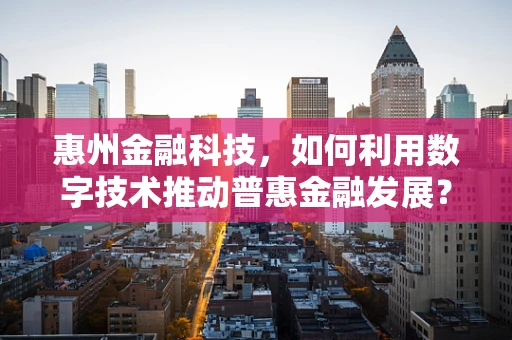 惠州金融科技，如何利用数字技术推动普惠金融发展？